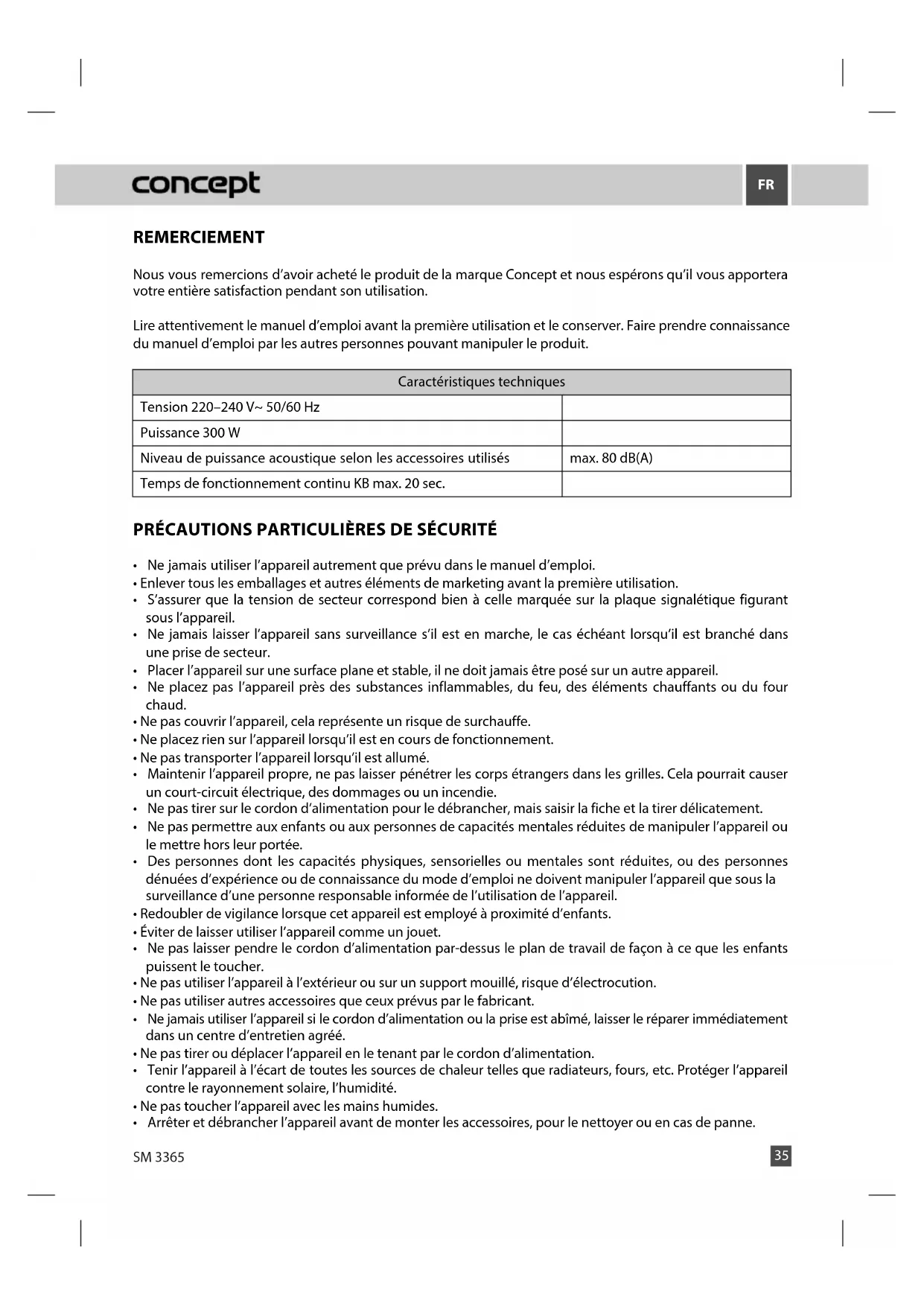 concept

FR

REMERCIEMENT

Nous vous remercions d'avoir acheté le produit de la marque Concept et nous espérons qu'il vous apportera votre entière satisfaction pendant son utilisation.

Lire attentivement le manuel d'emploi avant la première utilisation et le conserver. Faire prendre connaissance du manuel d'emploi par les autres personnes pouvant manipuler le produit.

| Caractéristiques techniques | |
|---|---|
| Tension 220–240 V~ 50/60 Hz | |
| Puissance 300 W | |
| Niveau de puissance acoustique selon les accessoires utilisés | max. 80 dB(A) |
| Temps de fonctionnement continu KB max. 20 sec. | |

PRÉCAUTIONS PARTICULIÈRES DE SÉCURITÉ

• Ne jamais utiliser l'appareil autrement que prévu dans le manuel d'emploi.
• Enlever tous les emballages et autres éléments de marketing avant la première utilisation.
• S'assurer que la tension de secteur correspond bien à celle marquée sur la plaque signalétique figurant sous l'appareil.
• Ne jamais laisser l'appareil sans surveillance s'il est en marche, le cas échéant lorsqu'il est branché dans une prise de secteur.
• Placer l'appareil sur une surface plane et stable, il ne doit jamais être posé sur un autre appareil.
• Ne placez pas l'appareil près des substances inflammables, du feu, des éléments chauffants ou du four chaud.
• Ne pas couvrir l'appareil, cela représente un risque de surchauffe.
• Ne placez rien sur l'appareil lorsqu'il est en cours de fonctionnement.
• Ne pas transporter l'appareil lorsqu'il est allumé.
• Maintenir l'appareil propre, ne pas laisser pénétrer les corps étrangers dans les grilles. Cela pourrait causer un court-circuit électrique, des dommages ou un incendie.
• Ne pas tirer sur le cordon d'alimentation pour le débrancher, mais saisir la fiche et la tirer délicatement.
• Ne pas permettre aux enfants ou aux personnes de capacités mentales réduites de manipuler l'appareil ou le mettre hors leur portée.
• Des personnes dont les capacités physiques, sensorielles ou mentales sont réduites, ou des personnes dénuées d'expérience ou de connaissance du mode d'emploi ne doivent manipuler l'appareil que sous la surveillance d'une personne responsable informée de l'utilisation de l'appareil.
• Redoubler de vigilance lorsque cet appareil est employé à proximité d'enfants.
• Éviter de laisser utiliser l'appareil comme un jouet.
• Ne pas laisser pendre le cordon d'alimentation par-dessus le plan de travail de façon à ce que les enfants puissent le toucher.
• Ne pas utiliser l'appareil à l'extérieur ou sur un support mouillé, risque d'électrocution.
• Ne pas utiliser autres accessoires que ceux prévus par le fabricant.
• Ne jamais utiliser l'appareil si le cordon d'alimentation ou la prise est abîmé, laisser le réparer immédiatement dans un centre d'entretien agréé.
• Ne pas tirer ou déplacer l'appareil en le tenant par le cordon d'alimentation.
• Tenir l'appareil à l'écart de toutes les sources de chaleur telles que radiateurs, fours, etc. Protéger l'appareil contre le rayonnement solaire, l'humidité.
• Ne pas toucher l'appareil avec les mains humides.
• Arrêter et débrancher l'appareil avant de monter les accessoires, pour le nettoyer ou en cas de panne.

SM 3365

35